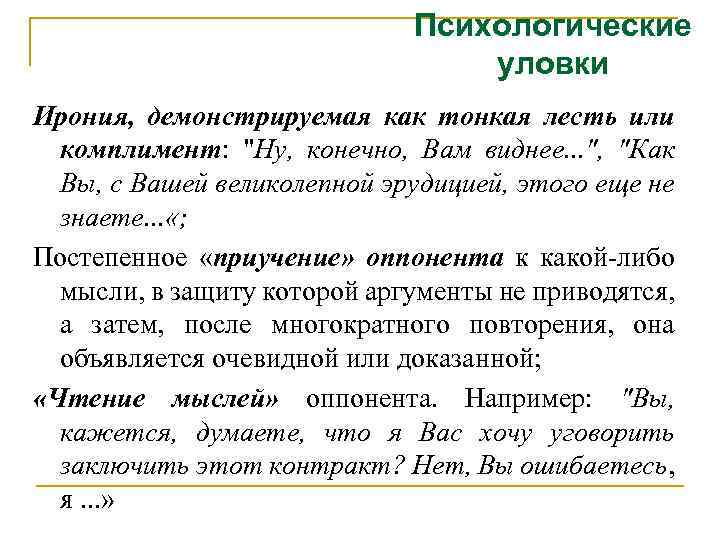 Психологические уловки

Ирония, демонстрируемая как тонкая лесть или комплимент: "Ну, конечно, Вам виднее...", "Как Вы, с Вашей великолепной эрудицией, этого еще не знаете...«;

Постепенное «приучение» оппонента к какой-либо мысли, в защиту которой аргументы не приводятся, а затем, после многократного повторения, она объявляется очевидной или доказанной;

«Чтение мыслей» оппонента. Например: "Вы, кажется, думаете, что я Вас хочу уговорить заключить этот контракт? Нет, Вы ошибаетесь, я ...»